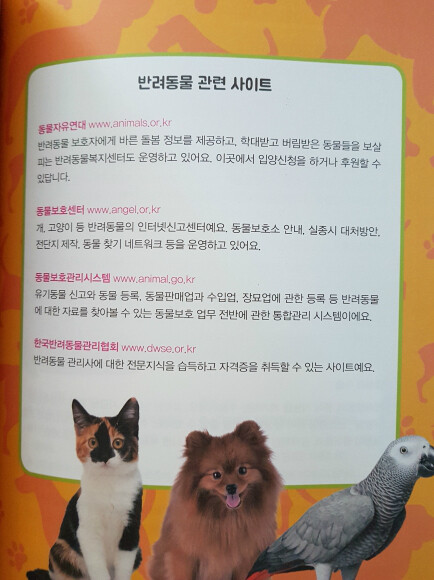 반려동물 관련 사이트

동물자유연대 www.animals.or.kr
반려동물 보호자에게 바른 돌봄 정보를 제공하고, 학대받고 버림받은 동물들을 보살피는 반려동물복지센터도 운영하고 있어요. 이곳에서 입양신청을 하거나 후원할 수 있답니다.

동물보호센터 www.angel.or.kr
개, 고양이 등 반려동물의 인터넷신고센터예요. 동물보호소 안내, 실종시 대처방안, 전단지 제작, 동물 찾기 네트워크 등을 운영하고 있어요.

동물보호관리시스템 www.animal.go.kr
유기동물 신고와 동물 등록, 동물판매업과 수입업, 장묘업에 관한 등록 등 반려동물에 대한 자료를 찾아볼 수 있는 동물보호 업무 전반에 관한 통합관리 시스템이에요.

한국반려동물관리협회 www.dwse.or.kr
반려동물 관리사에 대한 전문지식을 습득하고 자격증을 취득할 수 있는 사이트예요.